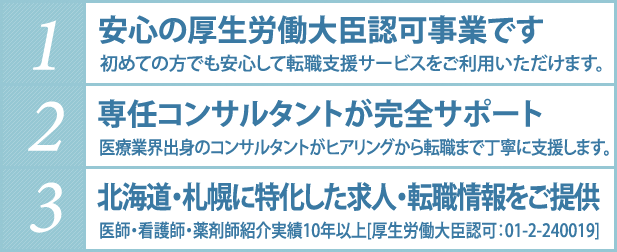 1
安心の厚生労働大臣認可事業です
初めての方でも安心して転職支援サービスをご利用いただけます。

2
専任コンサルタントが完全サポート
医療業界出身のコンサルタントがヒアリングから転職まで丁寧に支援します。

3
北海道・札幌に特化した求人・転職情報をご提供
医師・看護師・薬剤師紹介実績10年以上[厚生労働大臣認可：01-2-240019]